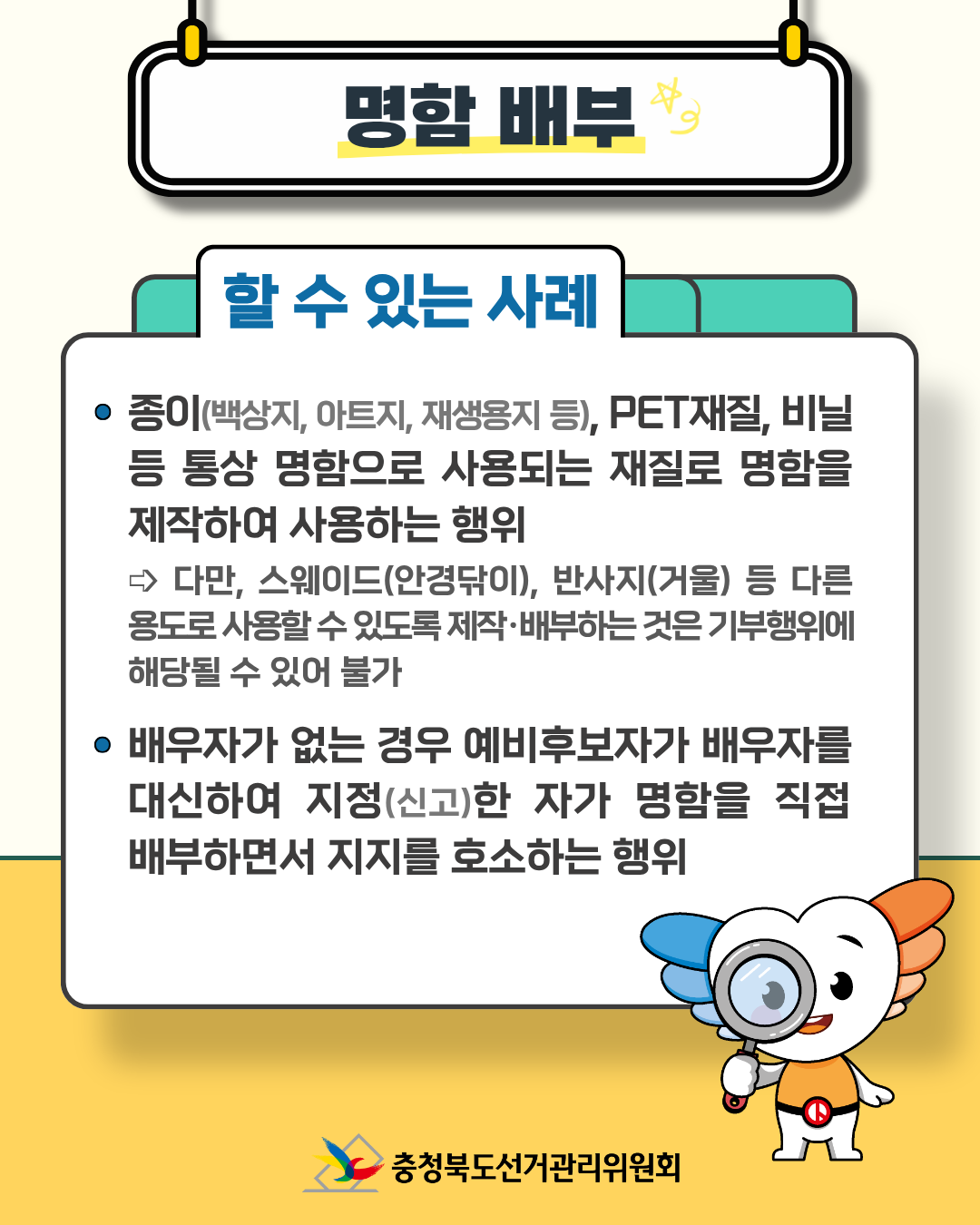 명함 배부

할 수 있는 사례

• 종이(백상지, 아트지, 재생용지 등), PET재질, 비닐 등 통상 명함으로 사용되는 재질로 명함을 제작하여 사용하는 행위

⇨ 다만, 스웨이드(안경닦이), 반사지(거울) 등 다른 용도로 사용할 수 있도록 제작·배부하는 것은 기부행위에 해당될 수 있어 불가

• 배우자가 없는 경우 예비후보자가 배우자를 대신하여 지정(신고)한 자가 명함을 직접 배부하면서 지지를 호소하는 행위

충청북도선거관리위원회